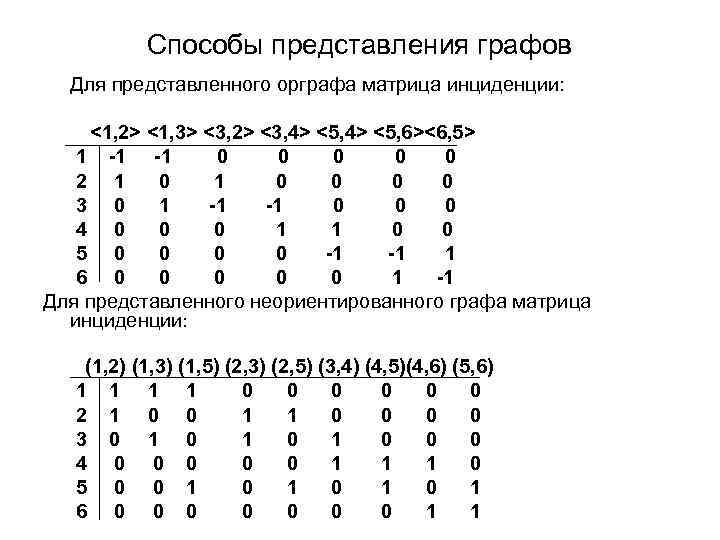 Способы представления графов

Для представленного орграфа матрица инциденции:

| | <1,2> | <1,3> | <3,2> | <3,4> | <5,4> | <5,6> | <6,5> |
|---|---|---|---|---|---|---|---|
| 1 | -1 | -1 | 0 | 0 | 0 | 0 | 0 |
| 2 | 1 | 0 | 1 | 0 | 0 | 0 | 0 |
| 3 | 0 | 1 | -1 | -1 | 0 | 0 | 0 |
| 4 | 0 | 0 | 0 | 1 | 1 | 0 | 0 |
| 5 | 0 | 0 | 0 | 0 | -1 | -1 | 1 |
| 6 | 0 | 0 | 0 | 0 | 0 | 1 | -1 |

Для представленного неориентированного графа матрица инциденции:

| | (1,2) | (1,3) | (1,5) | (2,3) | (2,5) | (3,4) | (4,5) | (4,6) | (5,6) |
|---|---|---|---|---|---|---|---|---|---|
| 1 | 1 | 1 | 1 | 0 | 0 | 0 | 0 | 0 | 0 |
| 2 | 1 | 0 | 0 | 1 | 1 | 0 | 0 | 0 | 0 |
| 3 | 0 | 1 | 0 | 1 | 0 | 1 | 0 | 0 | 0 |
| 4 | 0 | 0 | 0 | 0 | 0 | 1 | 1 | 1 | 0 |
| 5 | 0 | 0 | 1 | 0 | 1 | 0 | 1 | 0 | 1 |
| 6 | 0 | 0 | 0 | 0 | 0 | 0 | 0 | 1 | 1 |